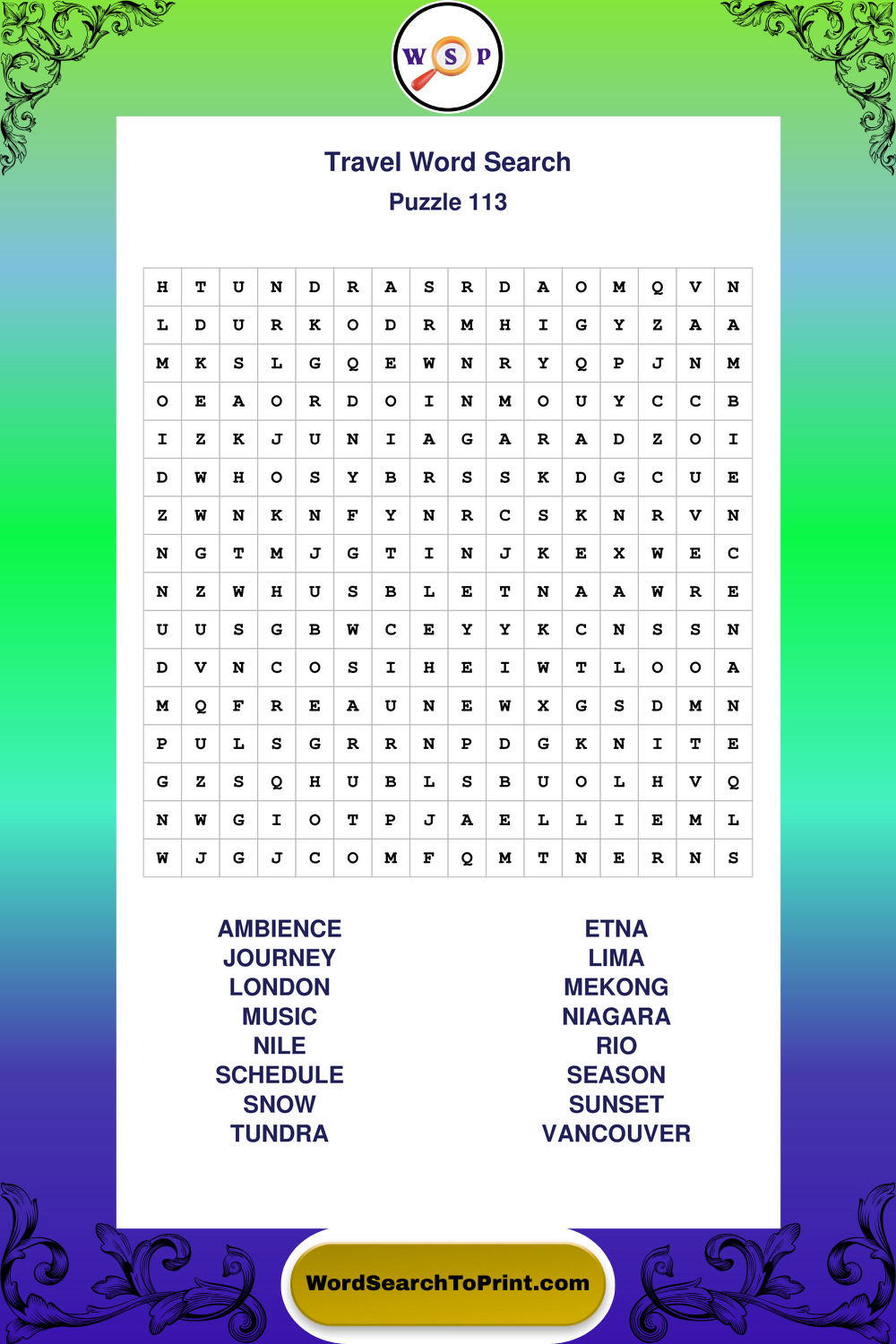 W S P

Travel Word Search
Puzzle 113

| H | T | U | N | D | R | A | S | R | D | A | O | M | Q | V | N |
|---|---|---|---|---|---|---|---|---|---|---|---|---|---|---|---|
| L | D | U | R | K | O | D | R | M | H | I | G | Y | Z | A | A |
| M | K | S | L | G | Q | E | W | N | R | Y | Q | P | J | N | M |
| O | E | A | O | R | D | O | I | N | M | O | U | Y | C | C | B |
| I | Z | K | J | U | N | I | A | G | A | R | A | D | Z | O | I |
| D | W | H | O | S | Y | B | R | S | S | K | D | G | C | U | E |
| Z | W | N | K | N | F | Y | N | R | C | S | K | N | R | V | N |
| N | G | T | M | J | G | T | I | N | J | K | E | X | W | E | C |
| N | Z | W | H | U | S | B | L | E | T | N | A | A | W | R | E |
| U | U | S | G | B | W | C | E | Y | Y | K | C | N | S | S | N |
| D | V | N | C | O | S | I | H | E | I | W | T | L | O | O | A |
| M | Q | F | R | E | A | U | N | E | W | X | G | S | D | M | N |
| P | U | L | S | G | R | R | N | P | D | G | K | N | I | T | E |
| G | Z | S | Q | H | U | B | L | S | B | U | O | L | H | V | Q |
| N | W | G | I | O | T | P | J | A | E | L | L | I | E | M | L |
| W | J | G | J | C | O | M | F | Q | M | T | N | E | R | N | S |

AMBIENCE
JOURNEY
LONDON
MUSIC
NILE
SCHEDULE
SNOW
TUNDRA

ETNA
LIMA
MEKONG
NIAGARA
RIO
SEASON
SUNSET
VANCOUVER

WordSearchToPrint.com